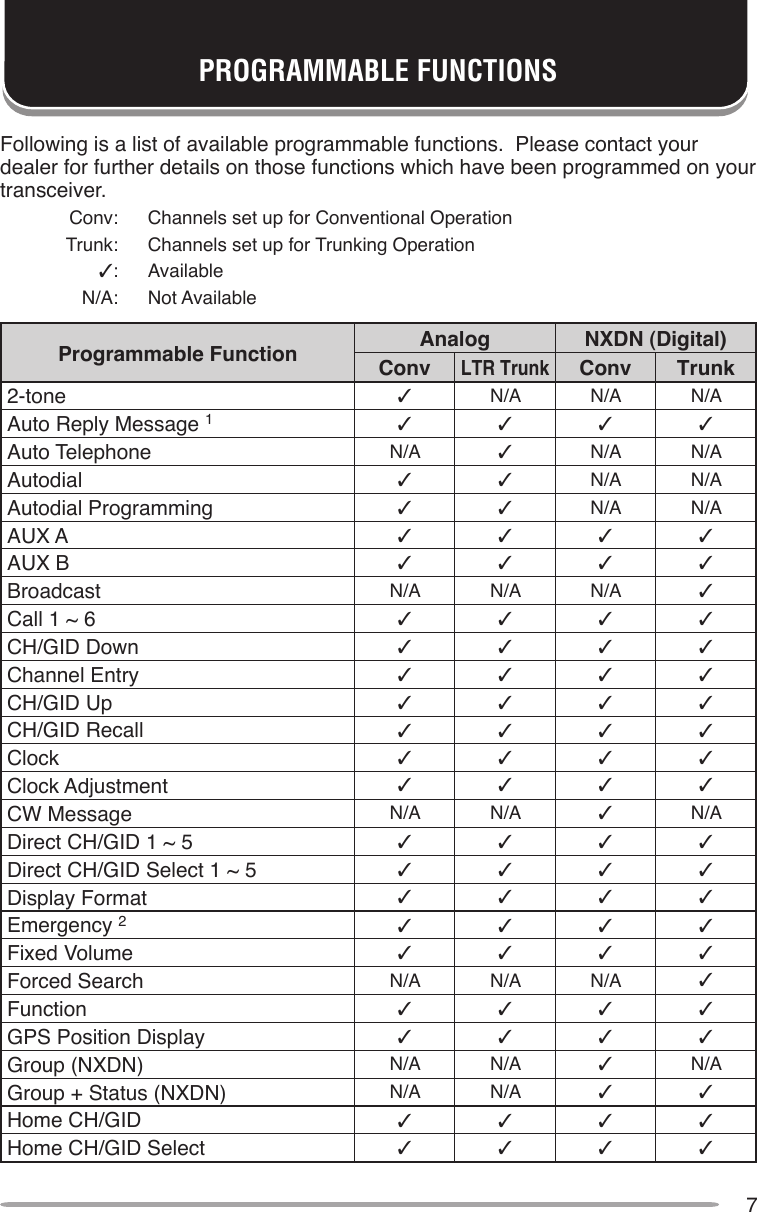 PROGRAMMABLE FUNCTIONS

Following is a list of available programmable functions. Please contact your dealer for further details on those functions which have been programmed on your transceiver.

Conv: Channels set up for Conventional Operation
Trunk: Channels set up for Trunking Operation
✓: Available
N/A: Not Available

| Programmable Function | Analog Conv | Analog LTR Trunk | NXDN (Digital) Conv | NXDN (Digital) Trunk |
|---|---|---|---|---|
| 2-tone | ✓ | N/A | N/A | N/A |
| Auto Reply Message $^1$ | ✓ | ✓ | ✓ | ✓ |
| Auto Telephone | N/A | ✓ | N/A | N/A |
| Autodial | ✓ | ✓ | N/A | N/A |
| Autodial Programming | ✓ | ✓ | N/A | N/A |
| AUX A | ✓ | ✓ | ✓ | ✓ |
| AUX B | ✓ | ✓ | ✓ | ✓ |
| Broadcast | N/A | N/A | N/A | ✓ |
| Call 1 ~ 6 | ✓ | ✓ | ✓ | ✓ |
| CH/GID Down | ✓ | ✓ | ✓ | ✓ |
| Channel Entry | ✓ | ✓ | ✓ | ✓ |
| CH/GID Up | ✓ | ✓ | ✓ | ✓ |
| CH/GID Recall | ✓ | ✓ | ✓ | ✓ |
| Clock | ✓ | ✓ | ✓ | ✓ |
| Clock Adjustment | ✓ | ✓ | ✓ | ✓ |
| CW Message | N/A | N/A | ✓ | N/A |
| Direct CH/GID 1 ~ 5 | ✓ | ✓ | ✓ | ✓ |
| Direct CH/GID Select 1 ~ 5 | ✓ | ✓ | ✓ | ✓ |
| Display Format | ✓ | ✓ | ✓ | ✓ |
| Emergency $^2$ | ✓ | ✓ | ✓ | ✓ |
| Fixed Volume | ✓ | ✓ | ✓ | ✓ |
| Forced Search | N/A | N/A | N/A | ✓ |
| Function | ✓ | ✓ | ✓ | ✓ |
| GPS Position Display | ✓ | ✓ | ✓ | ✓ |
| Group (NXDN) | N/A | N/A | ✓ | N/A |
| Group + Status (NXDN) | N/A | N/A | ✓ | ✓ |
| Home CH/GID | ✓ | ✓ | ✓ | ✓ |
| Home CH/GID Select | ✓ | ✓ | ✓ | ✓ |

7